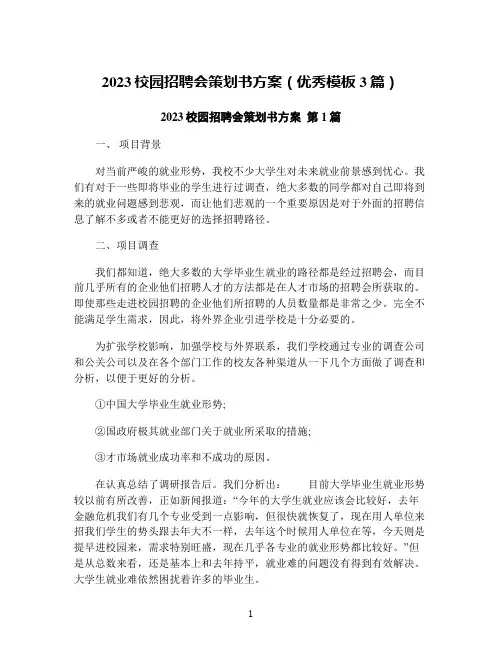 2023 校园招聘会策划书方案（优秀模板 3 篇）

2023 校园招聘会策划书方案 第 1 篇

一、 项目背景

对当前严峻的就业形势，我校不少大学生对未来就业前景感到忧心。我们有对于一些即将毕业的学生进行过调查，绝大多数的同学都对自己即将到来的就业问题感到悲观，而让他们悲观的一个重要原因是对于外面的招聘信息了解不多或者不能更好的选择招聘路径。

二、项目调查

我们都知道，绝大多数的大学毕业生就业的路径都是经过招聘会，而目前几乎所有的企业他们招聘人才的方法都是在人才市场的招聘会所获取的。即使那些走进校园招聘的企业他们所招聘的人员数量都是非常之少。完全不能满足学生需求，因此，将外界企业引进学校是十分必要的。

为扩张学校影响，加强学校与外界联系，我们学校通过专业的调查公司和公关公司以及在各个部门工作的校友各种渠道从一下几个方面做了调查和分析，以便于更好的分析。

①中国大学毕业生就业形势;

②国政府极其就业部门关于就业所采取的措施;

③才市场就业成功率和不成功的原因。

在认真总结了调研报告后。我们分析出： 目前大学毕业生就业形势较以前有所改善，正如新闻报道：“今年的大学生就业应该会比较好，去年金融危机我们有几个专业受到一点影响，但很快就恢复了，现在用人单位来招我们学生的势头跟去年大不一样，去年这个时候用人单位在等，今天则是提早进校园来，需求特别旺盛，现在几乎各专业的就业形势都比较好。”但是从总数来看，还是基本上和去年持平，就业难的问题没有得到有效解决。大学生就业难依然困扰着许多的毕业生。

1